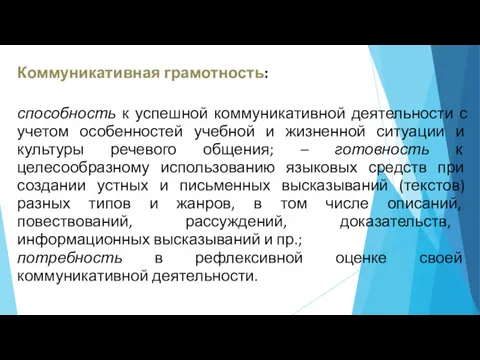 Коммуникативная грамотность:

способность к успешной коммуникативной деятельности с учетом особенностей учебной и жизненной ситуации и культуры речевого общения; – готовность к целесообразному использованию языковых средств при создании устных и письменных высказываний (текстов) разных типов и жанров, в том числе описаний, повествований, рассуждений, доказательств, информационных высказываний и пр.; потребность в рефлексивной оценке своей коммуникативной деятельности.